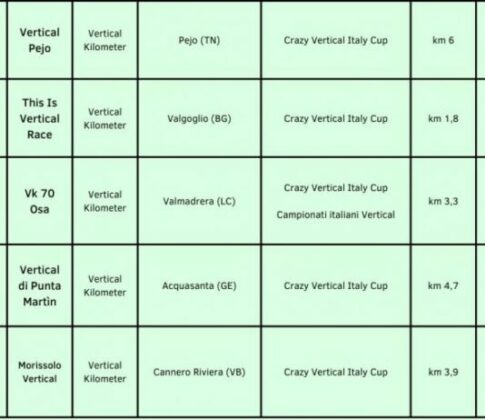 | Vertical Pejo | Vertical Kilometer | Pejo (TN) | Crazy Vertical Italy Cup | km 6 |
|---|---|---|---|---|
| This Is Vertical Race | Vertical Kilometer | Valgoglio (BG) | Crazy Vertical Italy Cup | km 1,8 |
| Vk 70 Osa | Vertical Kilometer | Valmadrera (LC) | Crazy Vertical Italy Cup Campionati italiani Vertical | km 3,3 |
| Vertical di Punta Martin | Vertical Kilometer | Acquasanta (GE) | Crazy Vertical Italy Cup | km 4,7 |
| Morissolo Vertical | Vertical Kilometer | Cannero Riviera (VB) | Crazy Vertical Italy Cup | km 3,9 |